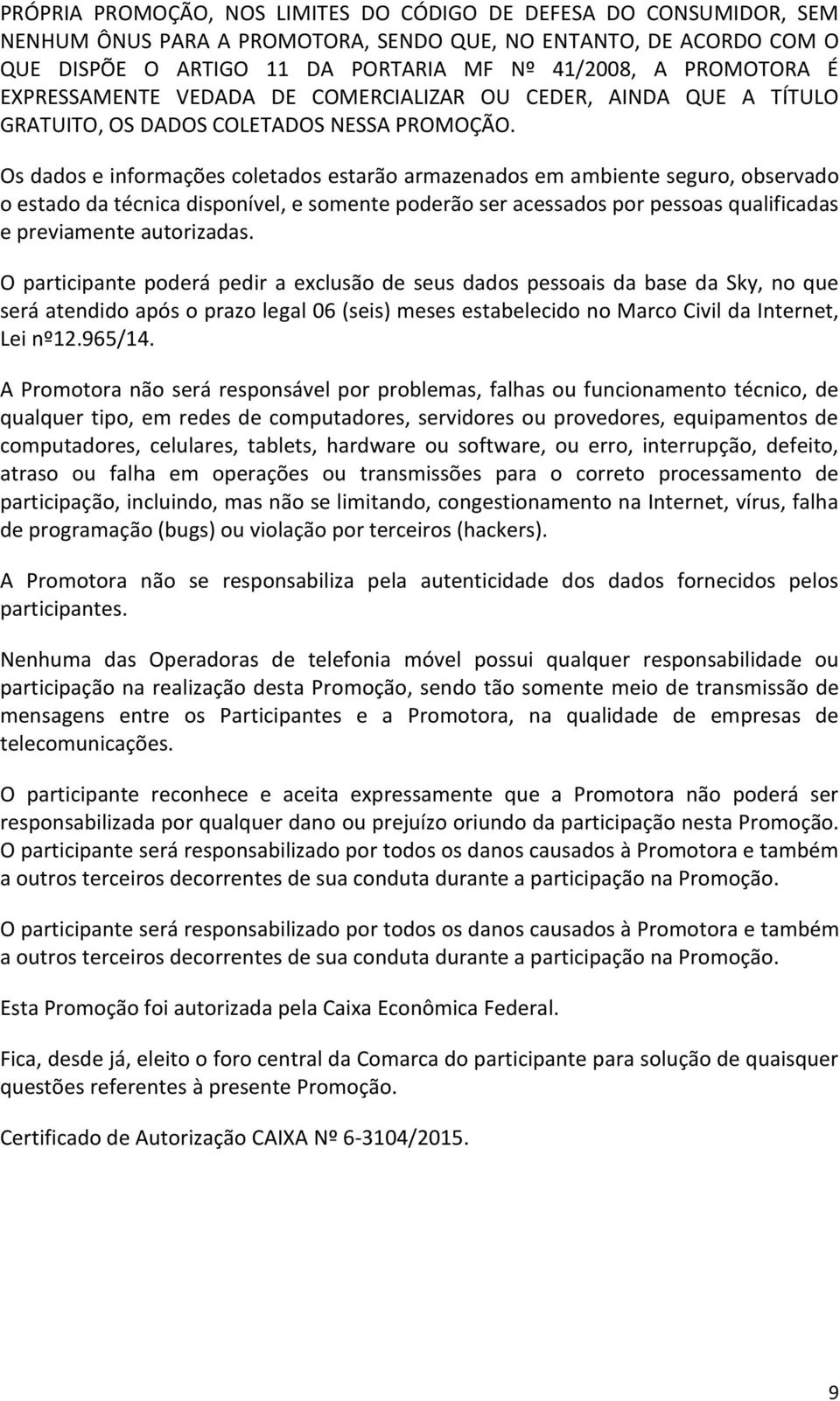 PRÓPRIA PROMOÇÃO, NOS LIMITES DO CÓDIGO DE DEFESA DO CONSUMIDOR, SEM NENHUM ÔNUS PARA A PROMOTORA, SENDO QUE, NO ENTANTO, DE ACORDO COM O QUE DISPÕE O ARTIGO 11 DA PORTARIA MF Nº 41/2008, A PROMOTORA É EXPRESSAMENTE VEDADA DE COMERCIALIZAR OU CEDER, AINDA QUE A TÍTULO GRATUITO, OS DADOS COLETADOS NESSA PROMOÇÃO.

Os dados e informações coletados estarão armazenados em ambiente seguro, observado o estado da técnica disponível, e somente poderão ser acessados por pessoas qualificadas e previamente autorizadas.

O participante poderá pedir a exclusão de seus dados pessoais da base da Sky, no que será atendido após o prazo legal 06 (seis) meses estabelecido no Marco Civil da Internet, Lei nº12.965/14.

A Promotora não será responsável por problemas, falhas ou funcionamento técnico, de qualquer tipo, em redes de computadores, servidores ou provedores, equipamentos de computadores, celulares, tablets, hardware ou software, ou erro, interrupção, defeito, atraso ou falha em operações ou transmissões para o correto processamento de participação, incluindo, mas não se limitando, congestionamento na Internet, vírus, falha de programação (bugs) ou violação por terceiros (hackers).

A Promotora não se responsabiliza pela autenticidade dos dados fornecidos pelos participantes.

Nenhuma das Operadoras de telefonia móvel possui qualquer responsabilidade ou participação na realização desta Promoção, sendo tão somente meio de transmissão de mensagens entre os Participantes e a Promotora, na qualidade de empresas de telecomunicações.

O participante reconhece e aceita expressamente que a Promotora não poderá ser responsabilizada por qualquer dano ou prejuízo oriundo da participação nesta Promoção. O participante será responsabilizado por todos os danos causados à Promotora e também a outros terceiros decorrentes de sua conduta durante a participação na Promoção.

O participante será responsabilizado por todos os danos causados à Promotora e também a outros terceiros decorrentes de sua conduta durante a participação na Promoção.

Esta Promoção foi autorizada pela Caixa Econômica Federal.

Fica, desde já, eleito o foro central da Comarca do participante para solução de quaisquer questões referentes à presente Promoção.

Certificado de Autorização CAIXA Nº 6-3104/2015.

9